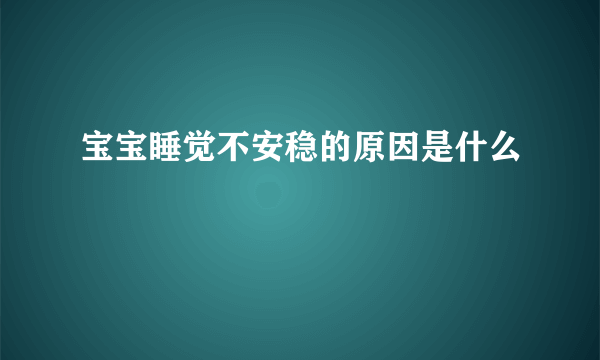 宝宝睡觉不安稳的原因是什么